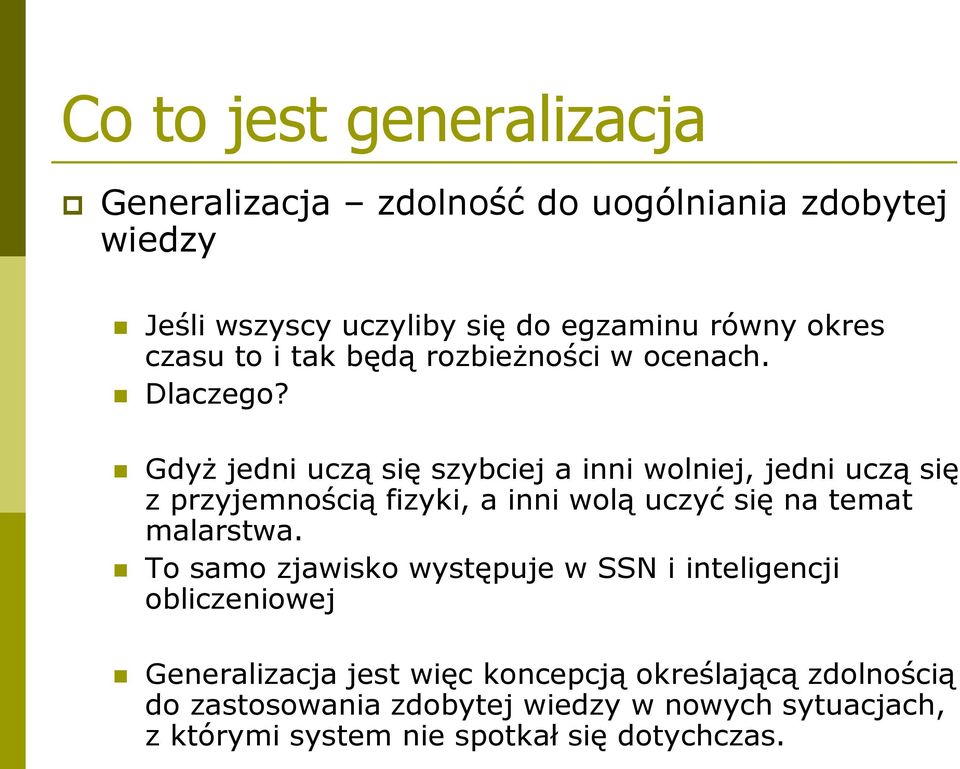 Co to jest generalizacja

Generalizacja – zdolność do uogólniania zdobytej wiedzy

Jeśli wszyscy uczyliby się do egzaminu równy okres czasu to i tak będą rozbieżności w ocenach.

Dlaczego?

Gdyż jedni uczą się szybciej a inni wolniej, jedni uczą się z przyjemnością fizyki, a inni wolą uczyć się na temat malarstwa.

To samo zjawisko występuje w SSN i inteligencji obliczeniowej

Generalizacja jest więc koncepcją określającą zdolnością do zastosowania zdobytej wiedzy w nowych sytuacjach, z którymi system nie spotkał się dotychczas.